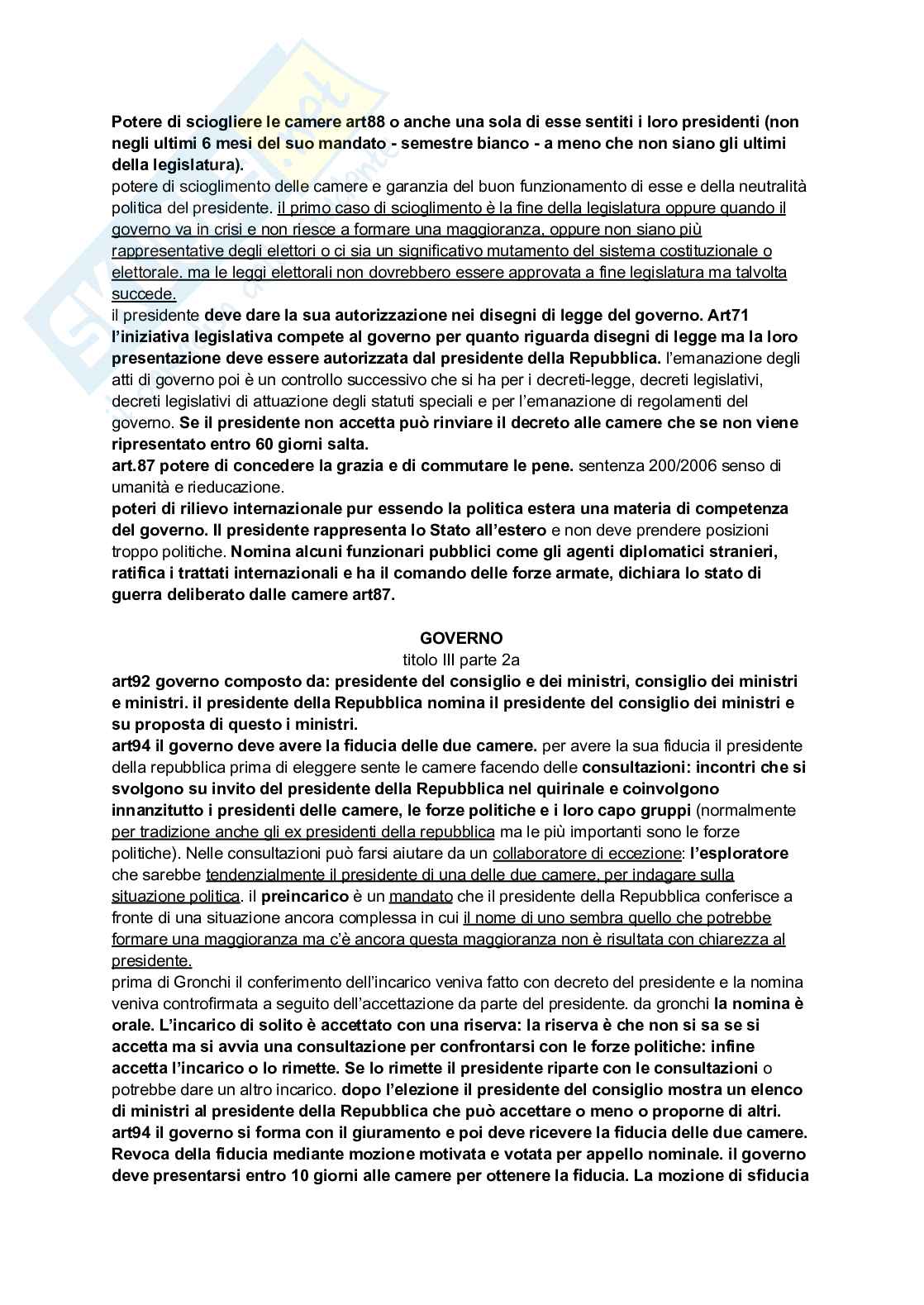 Potere di sciogliere le camere art88 o anche una sola di esse sentiti i loro presidenti (non negli ultimi 6 mesi del suo mandato - semestre bianco - a meno che non siano gli ultimi della legislatura).
potere di scioglimento delle camere e garanzia del buon funzionamento di esse e della neutralità politica del presidente. il primo caso di scioglimento è la fine della legislatura oppure quando il governo va in crisi e non riesce a formare una maggioranza, oppure non siano più rappresentative degli elettori o ci sia un significativo mutamento del sistema costituzionale o elettorale. ma le leggi elettorali non dovrebbero essere approvata a fine legislatura ma talvolta succede.
il presidente deve dare la sua autorizzazione nei disegni di legge del governo. Art71 l'iniziativa legislativa compete al governo per quanto riguarda disegni di legge ma la loro presentazione deve essere autorizzata dal presidente della Repubblica. l'emanazione degli atti di governo poi è un controllo successivo che si ha per i decreti-legge, decreti legislativi, decreti legislativi di attuazione degli statuti speciali e per l'emanazione di regolamenti del governo. Se il presidente non accetta può rinviare il decreto alle camere che se non viene ripresentato entro 60 giorni salta.
art.87 potere di concedere la grazia e di commutare le pene. sentenza 200/2006 senso di umanità e rieducazione.
poteri di rilievo internazionale pur essendo la politica estera una materia di competenza del governo. Il presidente rappresenta lo Stato all'estero e non deve prendere posizioni troppo politiche. Nomina alcuni funzionari pubblici come gli agenti diplomatici stranieri, ratifica i trattati internazionali e ha il comando delle forze armate, dichiara lo stato di guerra deliberato dalle camere art87.

GOVERNO
titolo III parte 2a
art92 governo composto da: presidente del consiglio e dei ministri, consiglio dei ministri e ministri. il presidente della Repubblica nomina il presidente del consiglio dei ministri e su proposta di questo i ministri.
art94 il governo deve avere la fiducia delle due camere. per avere la sua fiducia il presidente della repubblica prima di eleggere sente le camere facendo delle consultazioni: incontri che si svolgono su invito del presidente della Repubblica nel quirinale e coinvolgono innanzitutto i presidenti delle camere, le forze politiche e i loro capo gruppi (normalmente per tradizione anche gli ex presidenti della repubblica ma le più importanti sono le forze politiche). Nelle consultazioni può farsi aiutare da un collaboratore di eccezione: l'esploratore che sarebbe tendenzialmente il presidente di una delle due camere, per indagare sulla situazione politica. il preincarico è un mandato che il presidente della Repubblica conferisce a fronte di una situazione ancora complessa in cui il nome di uno sembra quello che potrebbe formare una maggioranza ma c'è ancora questa maggioranza non è risultata con chiarezza al presidente.
prima di Gronchi il conferimento dell'incarico veniva fatto con decreto del presidente e la nomina veniva controfirmata a seguito dell'accettazione da parte del presidente. da gronchi la nomina è orale. L'incarico di solito è accettato con una riserva: la riserva è che non si sa se si accetta ma si avvia una consultazione per confrontarsi con le forze politiche: infine accetta l'incarico o lo rimette. Se lo rimette il presidente riparte con le consultazioni o potrebbe dare un altro incarico. dopo l'elezione il presidente del consiglio mostra un elenco di ministri al presidente della Repubblica che può accettare o meno o proporne di altri.
art94 il governo si forma con il giuramento e poi deve ricevere la fiducia delle due camere. Revoca della fiducia mediante mozione motivata e votata per appello nominale. il governo deve presentarsi entro 10 giorni alle camere per ottenere la fiducia. La mozione di sfiducia